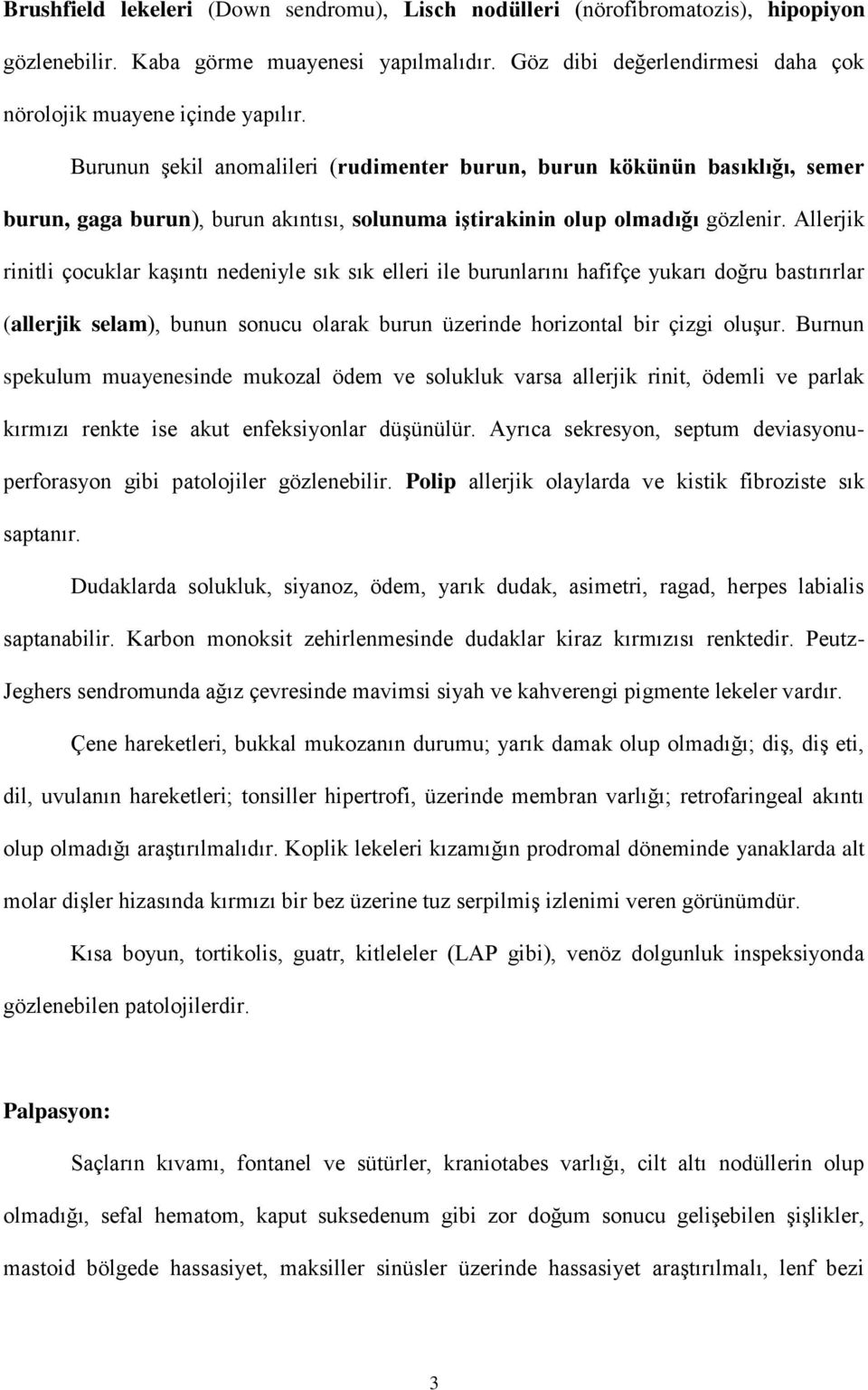 Brushfield lekeleri (Down sendromu), Lisch nodülleri (nörofibromatozis), hipopiyon gözlenebilir. Kaba görme muayenesi yapılmalıdır. Göz dibi değerlendirmesi daha çok nörolojik muayene içinde yapılır.

Burunun şekil anomalileri (rudimenter burun, burun kökünün basıklığı, semer burun, gaga burun), burun akıntısı, solunuma iştirakinin olup olmadığı gözlenir. Allerjik rinitli çocuklar kaşıntı nedeniyle sık sık elleri ile burunlarını hafifçe yukarı doğru bastırırlar (allerjik selam), bunun sonucu olarak burun üzerinde horizontal bir çizgi oluşur. Burnun spekulum muayenesinde mukozal ödem ve solukluk varsa allerjik rinit, ödemli ve parlak kırmızı renkte ise akut enfeksiyonlar düşünülür. Ayrıca sekresyon, septum deviasyonu-perforasyon gibi patolojiler gözlenebilir. Polip allerjik olaylarda ve kistik fibroziste sık saptanır.

Dudaklarda solukluk, siyanoz, ödem, yarık dudak, asimetri, ragad, herpes labialis saptanabilir. Karbon monoksit zehirlenmesinde dudaklar kiraz kırmızısı renktedir. Peutz-Jeghers sendromunda ağız çevresinde mavimsi siyah ve kahverengi pigmente lekeler vardır.

Çene hareketleri, bukkal mukozanın durumu; yarık damak olup olmadığı; diş, diş eti, dil, uvulanın hareketleri; tonsiller hipertrofi, üzerinde membran varlığı; retrofaringeal akıntı olup olmadığı araştırılmalıdır. Koplik lekeleri kızamığın prodromal döneminde yanaklarda alt molar dişler hizasında kırmızı bir bez üzerine tuz serpilmiş izlenimi veren görünümdür.

Kısa boyun, tortikolis, guatr, kitleleler (LAP gibi), venöz dolgunluk inspeksiyonda gözlenebilen patolojilerdir.

Palpasyon:

Saçların kıvamı, fontanel ve sütürler, kraniotabes varlığı, cilt altı nodüllerin olup olmadığı, sefal hematom, kaput suksedenum gibi zor doğum sonucu gelişebilen şişlikler, mastoid bölgede hassasiyet, maksiller sinüsler üzerinde hassasiyet araştırılmalı, lenf bezi

3